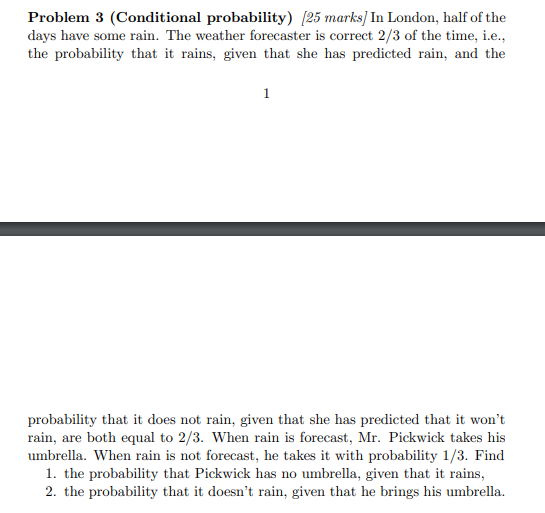 **Problem 3 (Conditional probability)** *[25 marks]* In London, half of the days have some rain. The weather forecaster is correct 2/3 of the time, i.e., the probability that it rains, given that she has predicted rain, and the

1

probability that it does not rain, given that she has predicted that it won't rain, are both equal to 2/3. When rain is forecast, Mr. Pickwick takes his umbrella. When rain is not forecast, he takes it with probability 1/3. Find

1. the probability that Pickwick has no umbrella, given that it rains,
2. the probability that it doesn't rain, given that he brings his umbrella.